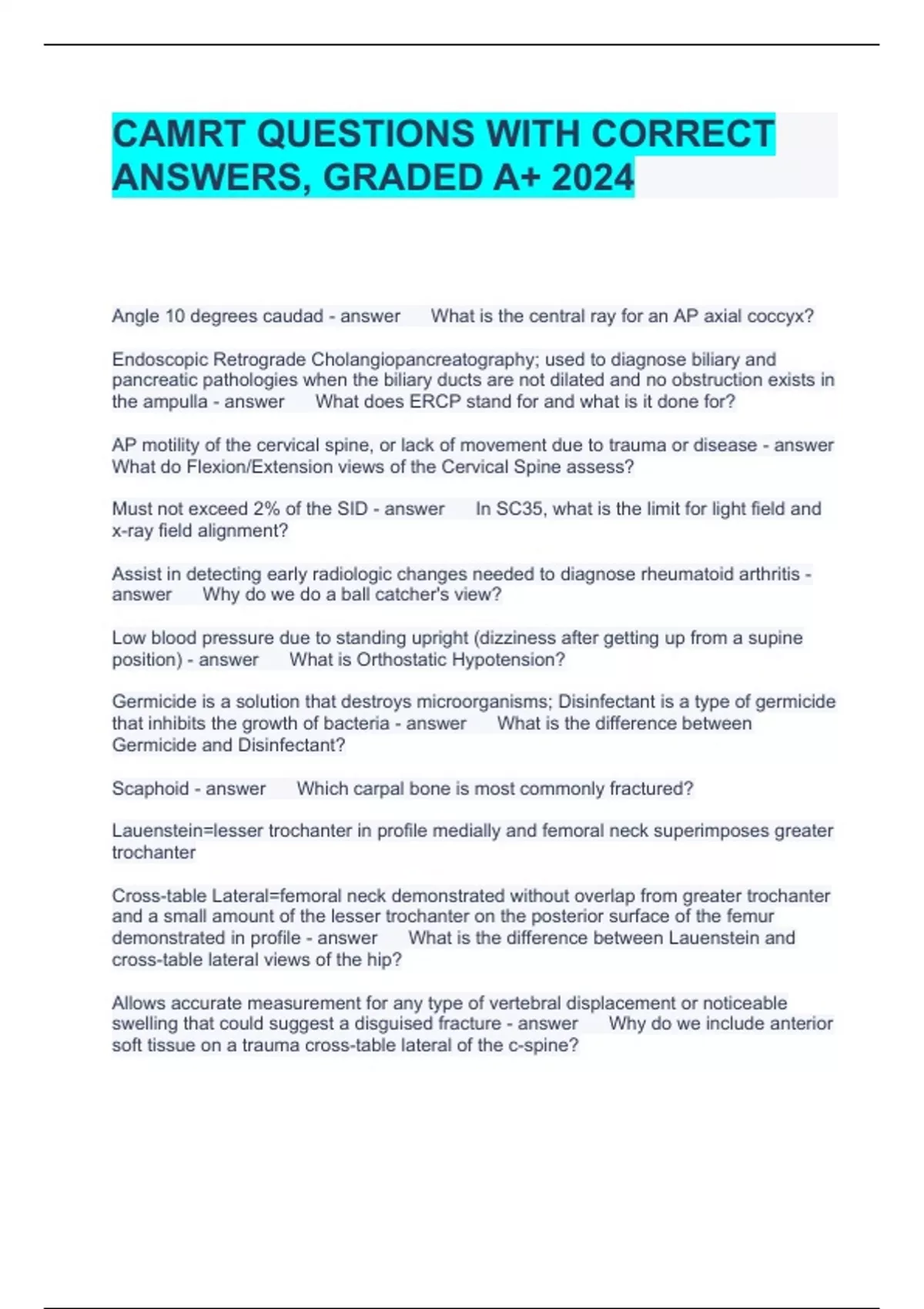 CAMRT QUESTIONS WITH CORRECT ANSWERS, GRADED A+ 2024

Angle 10 degrees caudad - answer What is the central ray for an AP axial coccyx?

Endoscopic Retrograde Cholangiopancreatography; used to diagnose biliary and pancreatic pathologies when the biliary ducts are not dilated and no obstruction exists in the ampulla - answer What does ERCP stand for and what is it done for?

AP motility of the cervical spine, or lack of movement due to trauma or disease - answer What do Flexion/Extension views of the Cervical Spine assess?

Must not exceed 2% of the SID - answer In SC35, what is the limit for light field and x-ray field alignment?

Assist in detecting early radiologic changes needed to diagnose rheumatoid arthritis - answer Why do we do a ball catcher's view?

Low blood pressure due to standing upright (dizziness after getting up from a supine position) - answer What is Orthostatic Hypotension?

Germicide is a solution that destroys microorganisms; Disinfectant is a type of germicide that inhibits the growth of bacteria - answer What is the difference between Germicide and Disinfectant?

Scaphoid - answer Which carpal bone is most commonly fractured?

Lauenstein=lesser trochanter in profile medially and femoral neck superimposes greater trochanter

Cross-table Lateral=femoral neck demonstrated without overlap from greater trochanter and a small amount of the lesser trochanter on the posterior surface of the femur demonstrated in profile - answer What is the difference between Lauenstein and cross-table lateral views of the hip?

Allows accurate measurement for any type of vertebral displacement or noticeable swelling that could suggest a disguised fracture - answer Why do we include anterior soft tissue on a trauma cross-table lateral of the c-spine?